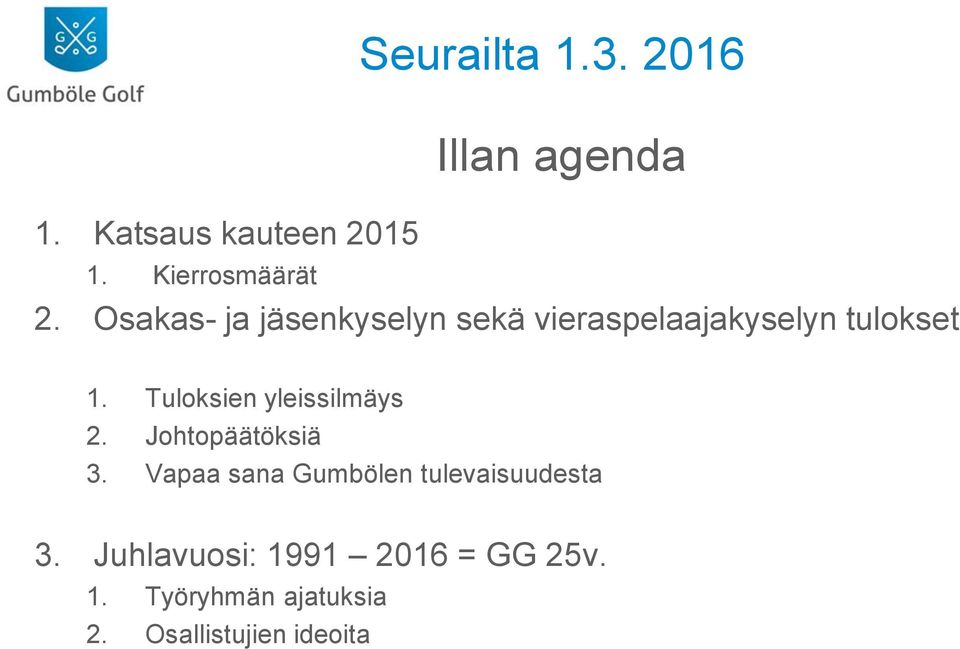 G G
Gumböle Golf

Seurailta 1.3. 2016

Illan agenda

1. Katsaus kauteen 2015
1. Kierrosmäärät
2. Osakas- ja jäsenkyselyn sekä vieraspelaajakyselyn tulokset
1. Tuloksien yleissilmäys
2. Johtopäätöksiä
3. Vapaa sana Gumbölen tulevaisuudesta
3. Juhlavuosi: 1991 – 2016 = GG 25v.
1. Työryhmän ajatuksia
2. Osallistujien ideoita